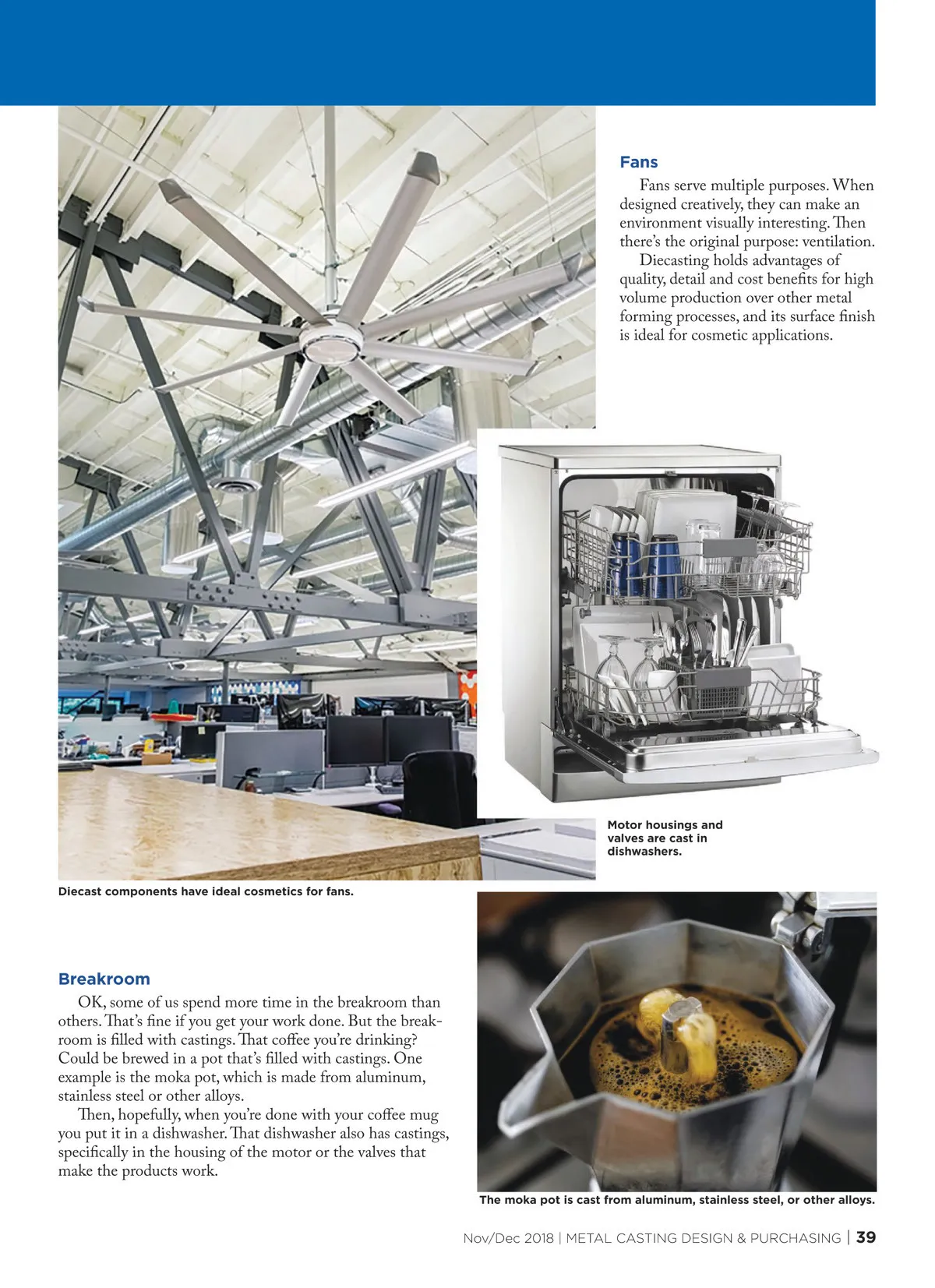 Fans

Fans serve multiple purposes. When designed creatively, they can make an environment visually interesting. Then there's the original purpose: ventilation.

Diecasting holds advantages of quality, detail and cost benefits for high volume production over other metal forming processes, and its surface finish is ideal for cosmetic applications.

Motor housings and valves are cast in dishwashers.

Diecast components have ideal cosmetics for fans.

Breakroom

OK, some of us spend more time in the breakroom than others. That's fine if you get your work done. But the breakroom is filled with castings. That coffee you're drinking? Could be brewed in a pot that's filled with castings. One example is the moka pot, which is made from aluminum, stainless steel or other alloys.

Then, hopefully, when you're done with your coffee mug you put it in a dishwasher. That dishwasher also has castings, specifically in the housing of the motor or the valves that make the products work.

The moka pot is cast from aluminum, stainless steel, or other alloys.

Nov/Dec 2018 | METAL CASTING DESIGN & PURCHASING | 39